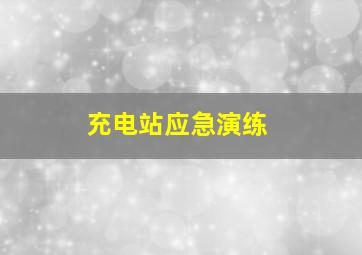 充电站应急演练